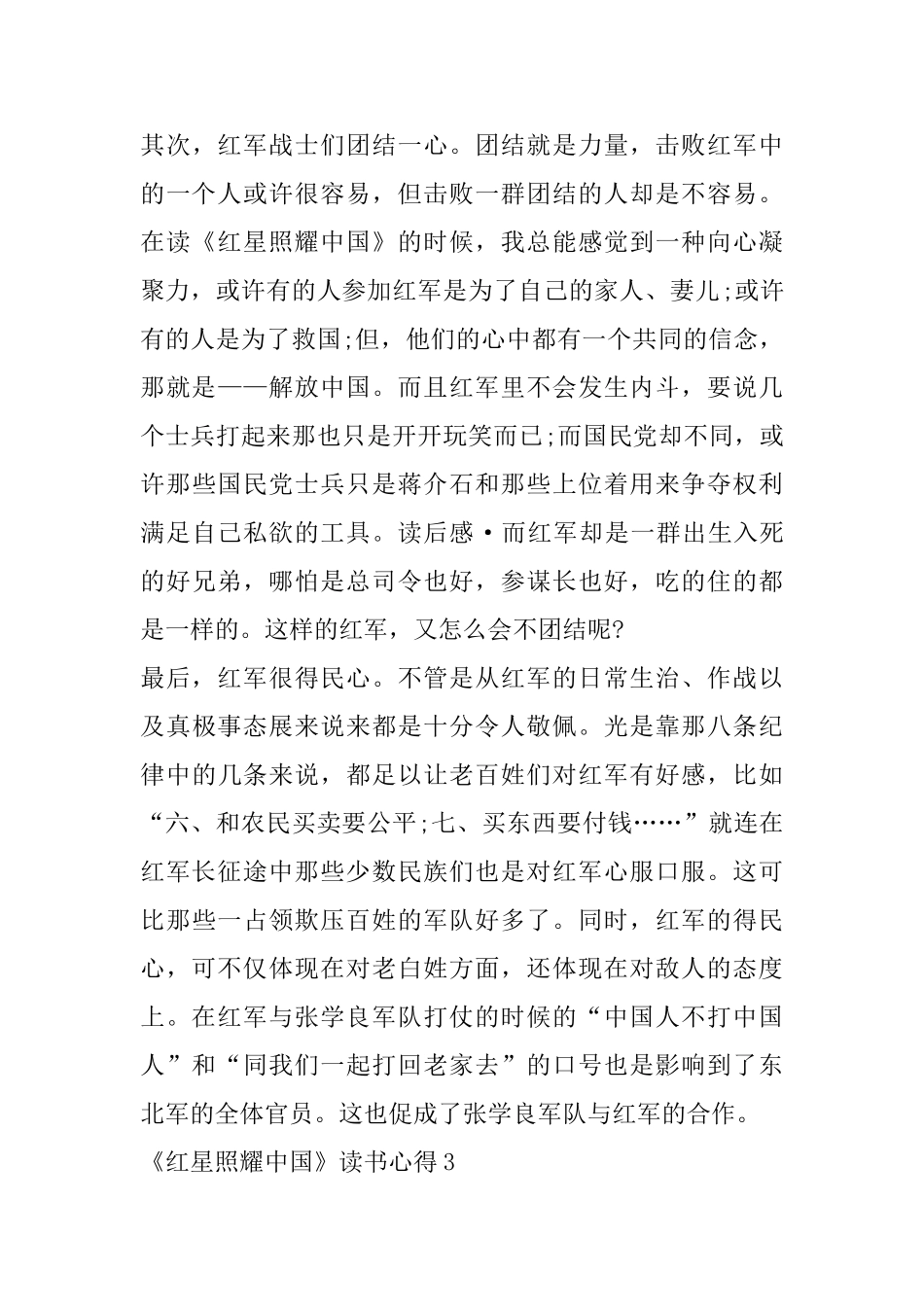 其次，红军战士们团结一心。团结就是力量，击败红军中的一个人或许很容易，但击败一群团结的人却是不容易。在读《红星照耀中国》的时候，我总能感觉到一种向心凝聚力，或许有的人参加红军是为了自己的家人、妻儿;或许有的人是为了救国;但，他们的心中都有一个共同的信念，那就是——解放中国。而且红军里不会发生内斗，要说几个士兵打起来那也只是开开玩笑而已;而国民党却不同，或许那些国民党士兵只是蒋介石和那些上位着用来争夺权利满足自己私欲的工具。读后感·而红军却是一群出生入死的好兄弟，哪怕是总司令也好，参谋长也好，吃的住的都是一样的。这样的红军，又怎么会不团结呢?
最后，红军很得民心。不管是从红军的日常生治、作战以及真极事态展来说来都是十分令人敬佩。光是靠那八条纪律中的几条来说，都足以让老百姓们对红军有好感，比如“六、和农民买卖要公平;七、买东西要付钱……”就连在红军长征途中那些少数民族们也是对红军心服口服。这可比那些一占领欺压百姓的军队好多了。同时，红军的得民心，可不仅体现在对老白姓方面，还体现在对敌人的态度上。在红军与张学良军队打仗的时候的“中国人不打中国人”和“同我们一起打回老家去”的口号也是影响到了东北军的全体官员。这也促成了张学良军队与红军的合作。
《红星照耀中国》读书心得3